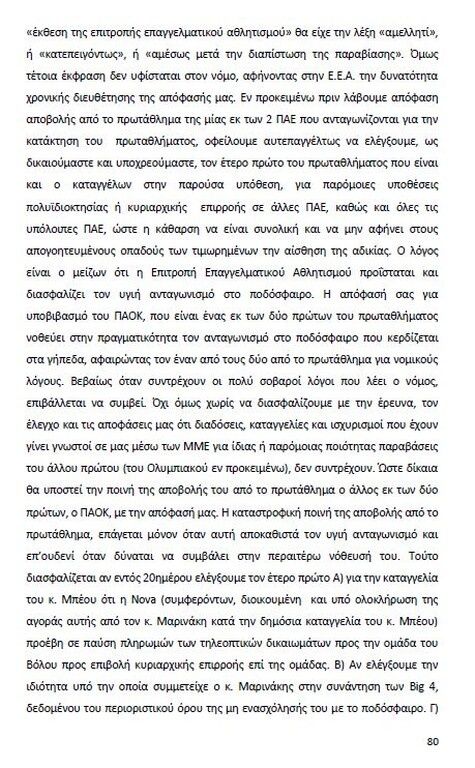 «έκθεση της επιτροπής επαγγελματικού αθλητισμού» θα είχε την λέξη «αμελλητί», ή «κατεπειγόντως», ή «αμέσως μετά την διαπίστωση της παραβίασης». Όμως τέτοια έκφραση δεν υφίσταται στον νόμο, αφήνοντας στην Ε.Ε.Α. την δυνατότητα χρονικής διευθέτησης της απόφασής μας. Εν προκειμένω πριν λάβουμε απόφαση αποβολής από το πρωτάθλημα της μίας εκ των 2 ΠΑΕ που ανταγωνίζονται για την κατάκτηση του πρωταθλήματος, οφείλουμε αυτεπαγγέλτως να ελέγξουμε, ως δικαιούμαστε και υποχρεούμαστε, τον έτερο πρώτο του πρωταθλήματος που είναι και ο καταγγέλων στην παρούσα υπόθεση, για παρόμοιες υποθέσεις πολυϊδιοκτησίας ή κυριαρχικής επιρροής σε άλλες ΠΑΕ, καθώς και όλες τις υπόλοιπες ΠΑΕ, ώστε η κάθαρση να είναι συνολική και να μην αφήνει στους απογοητευμένους οπαδούς των τιμωρημένων την αίσθηση της αδικίας. Ο λόγος είναι ο μείζων ότι η Επιτροπή Επαγγελματικού Αθλητισμού προΐσταται και διασφαλίζει τον υγιή ανταγωνισμό στο ποδόσφαιρο. Η απόφασή σας για υποβιβασμό του ΠΑΟΚ, που είναι ένας εκ των δύο πρώτων του πρωταθλήματος νοθεύει στην πραγματικότητα τον ανταγωνισμό στο ποδόσφαιρο που κερδίζεται στα γήπεδα, αφαιρώντας τον έναν από τους δύο από το πρωτάθλημα για νομικούς λόγους. Βεβαίως όταν συντρέχουν οι πολύ σοβαροί λόγοι που λέει ο νόμος, επιβάλλεται να συμβεί. Όχι όμως χωρίς να διασφαλίζουμε με την έρευνα, τον έλεγχο και τις αποφάσεις μας ότι διαδόσεις, καταγγελίες και ισχυρισμοί που έχουν γίνει γνωστοί σε μας μέσω των ΜΜΕ για ίδιας ή παρόμοιας ποιότητας παραβάσεις του άλλου πρώτου (του Ολυμπιακού εν προκειμένω), δεν συντρέχουν. Ώστε δίκαια θα υποστεί την ποινή της αποβολής του από το πρωτάθλημα ο άλλος εκ των δύο πρώτων, ο ΠΑΟΚ, με την απόφασή μας. Η καταστροφική ποινή της αποβολής από το πρωτάθλημα, επάγεται μόνον όταν αυτή αποκαθιστά τον υγιή ανταγωνισμό και επ'ουδενί όταν δύναται να συμβάλει στην περαιτέρω νόθευσή του. Τούτο διασφαλίζεται αν εντός 20ημέρου ελέγξουμε τον έτερο πρώτο Α) για την καταγγελία του κ. Μπέου ότι η Nova (συμφερόντων, διοικουμένη και υπό ολοκλήρωση της αγοράς αυτής από τον κ. Μαρινάκη κατά την δημόσια καταγγελία του κ. Μπέου) προέβη σε παύση πληρωμών των τηλεοπτικών δικαιωμάτων προς την ομάδα του Βόλου προς επιβολή κυριαρχικής επιρροής επί της ομάδας. Β) Αν ελέγξουμε την ιδιότητα υπό την οποία συμμετείχε ο κ. Μαρινάκης στην συνάντηση των Big 4, δεδομένου του περιοριστικού όρου της μη ενασχόλησής του με το ποδόσφαιρο. Γ)

80